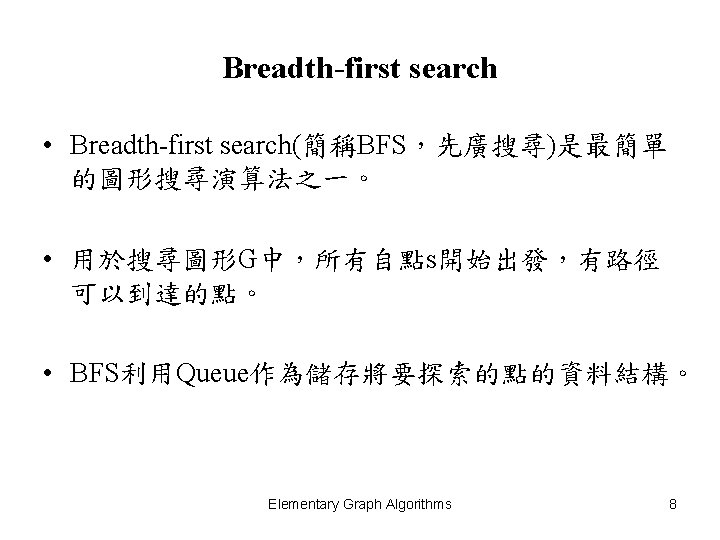 Breadth-first search

• Breadth-first search(簡稱BFS，先廣搜尋)是最簡單的圖形搜尋演算法之一。

• 用於搜尋圖形G中，所有自點s開始出發，有路徑可以到達的點。

• BFS利用Queue作為儲存將要探索的點的資料結構。

Elementary Graph Algorithms

8